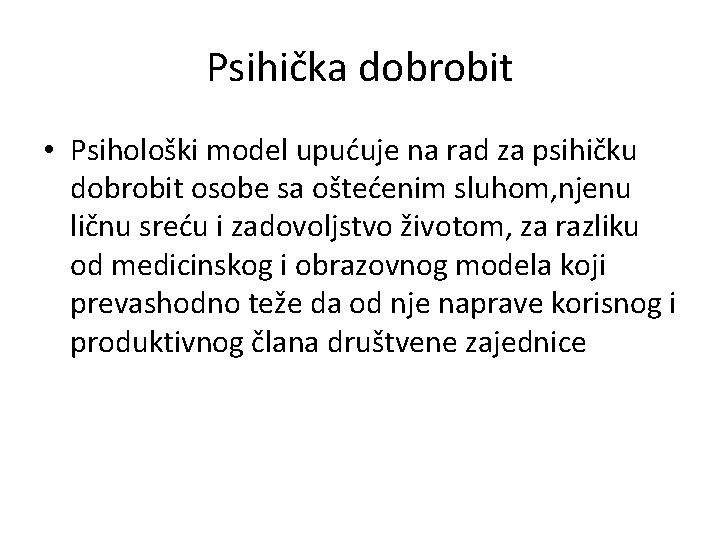 Psihička dobrobit

• Psihološki model upućuje na rad za psihičku dobrobit osobe sa oštećenim sluhom,njenu ličnu sreću i zadovoljstvo životom, za razliku od medicinskog i obrazovnog modela koji prevashodno teže da od nje naprave korisnog i produktivnog člana društvene zajednice